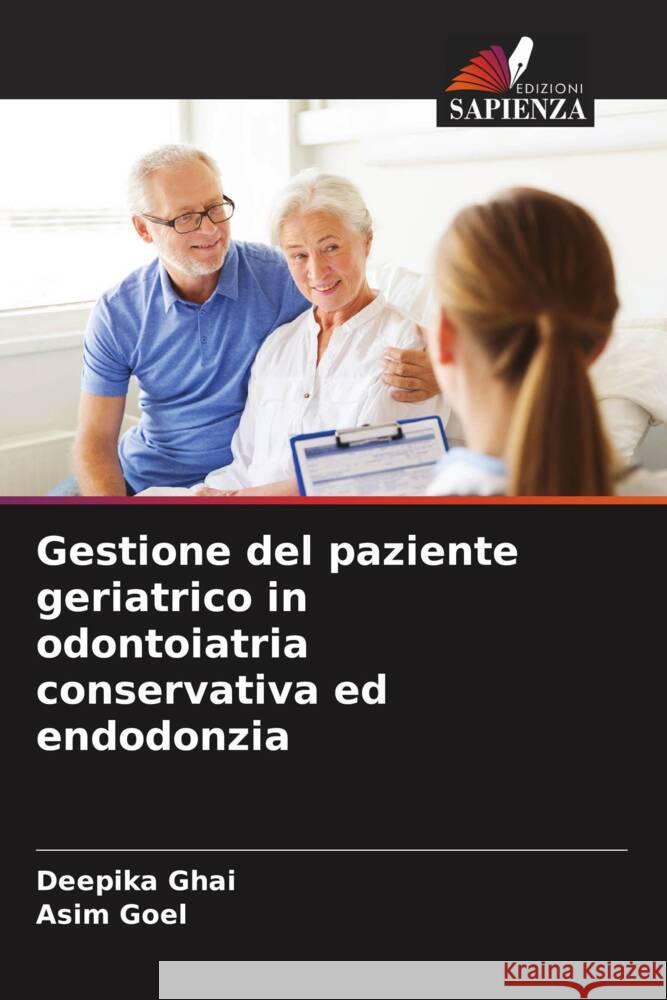 EDIZIONI
SAPIENZA

Gestione del paziente geriatrico in odontoiatria conservativa ed endodonzia

Deepika Ghai
Asim Goel